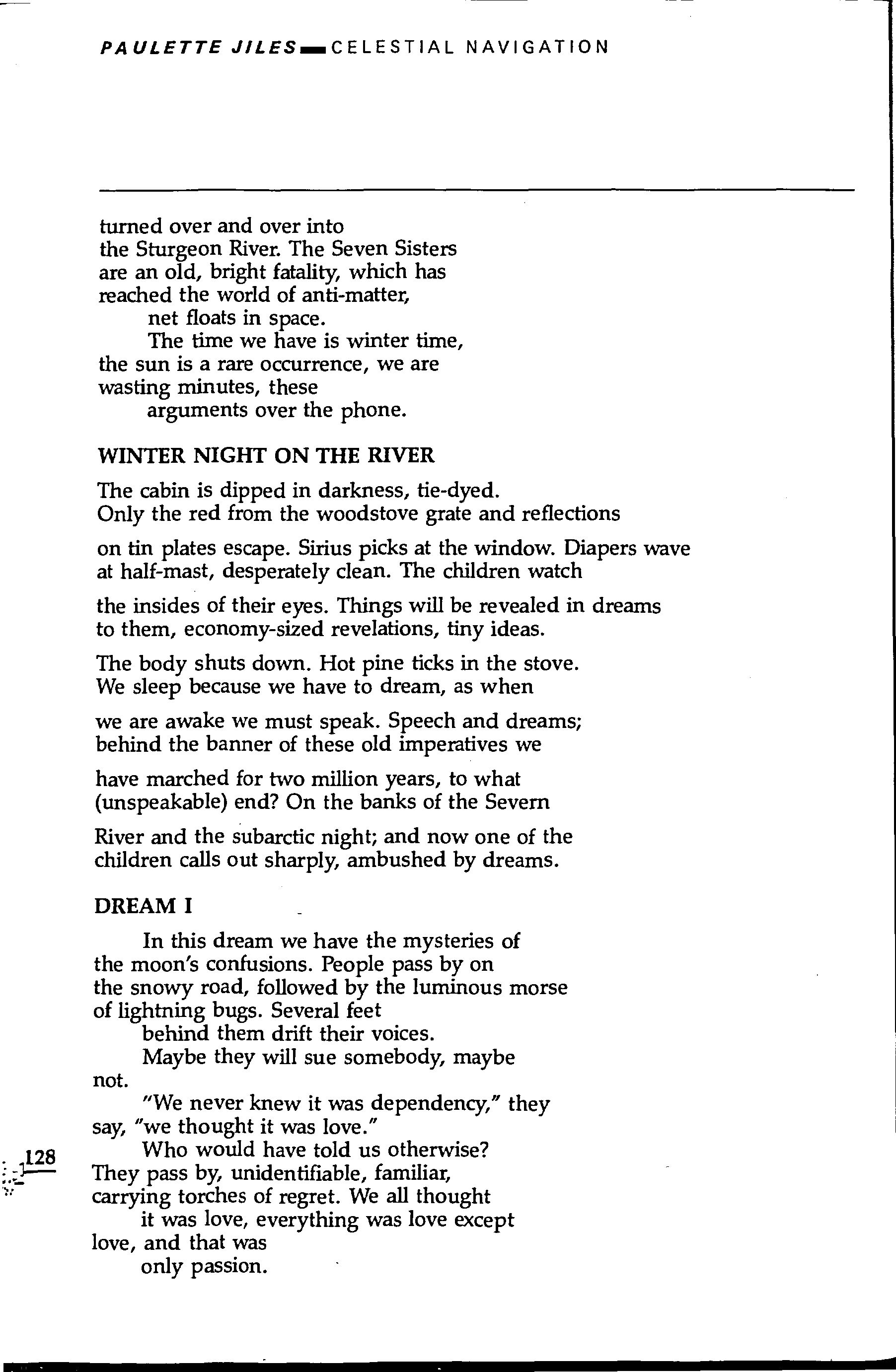 PAULETTE JILES — CELESTIAL NAVIGATION

turned over and over into
the Sturgeon River. The Seven Sisters
are an old, bright fatality, which has
reached the world of anti-matter,
net floats in space.
The time we have is winter time,
the sun is a rare occurrence, we are
wasting minutes, these
arguments over the phone.

WINTER NIGHT ON THE RIVER

The cabin is dipped in darkness, tie-dyed.
Only the red from the woodstove grate and reflections

on tin plates escape. Sirius picks at the window. Diapers wave
at half-mast, desperately clean. The children watch

the insides of their eyes. Things will be revealed in dreams
to them, economy-sized revelations, tiny ideas.

The body shuts down. Hot pine ticks in the stove.
We sleep because we have to dream, as when

we are awake we must speak. Speech and dreams;
behind the banner of these old imperatives we

have marched for two million years, to what
(unspeakable) end? On the banks of the Severn

River and the subarctic night; and now one of the
children calls out sharply, ambushed by dreams.

DREAM I

In this dream we have the mysteries of
the moon's confusions. People pass by on
the snowy road, followed by the luminous morse
of lightning bugs. Several feet
behind them drift their voices.
Maybe they will sue somebody, maybe
not.
"We never knew it was dependency," they
say, "we thought it was love."
Who would have told us otherwise?
They pass by, unidentifiable, familiar,
carrying torches of regret. We all thought
it was love, everything was love except
love, and that was
only passion.

128